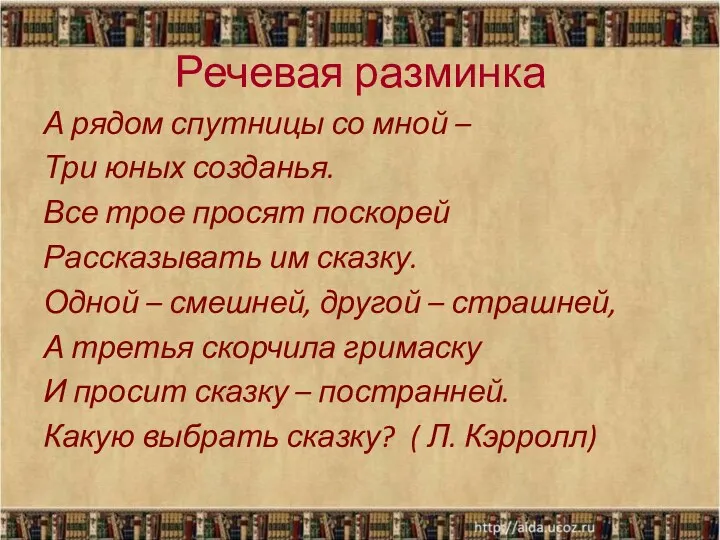 Речевая разминка

А рядом спутницы со мной –
Три юных созданья.
Все трое просят поскорей
Рассказывать им сказку.
Одной – смешней, другой – страшней,
А третья скорчила гримаску
И просит сказку – постранней.
Какую выбрать сказку? ( Л. Кэрролл)

http://aida.ucoz.ru